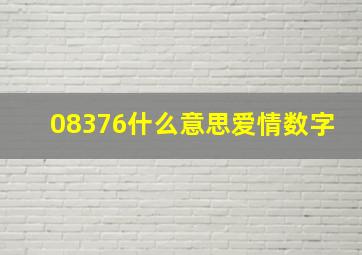 08376什么意思爱情数字